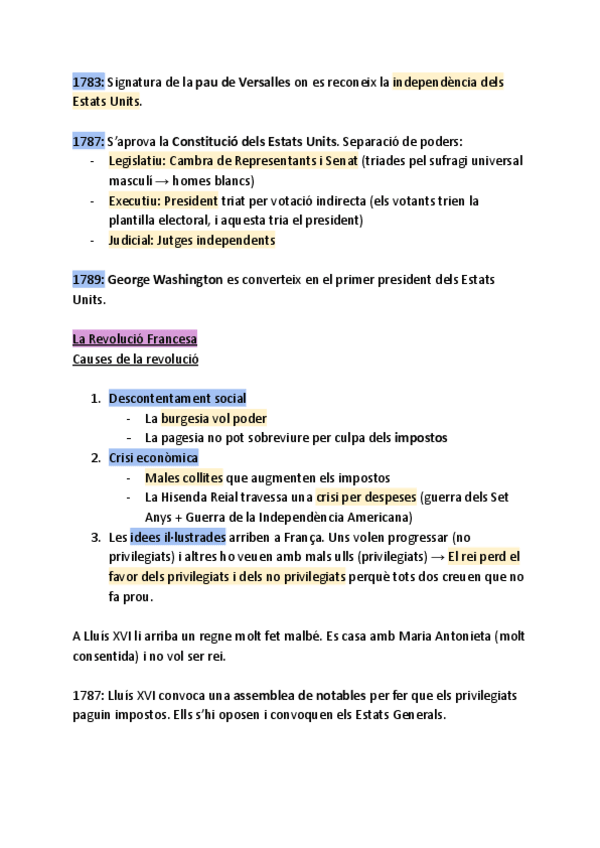 1783: Signatura de la pau de Versalles on es reconeix la independència dels Estats Units.

1787: S'aprova la Constitució dels Estats Units. Separació de poders:
- Legislatiu: Cambra de Representants i Senat (triades pel sufragi universal masculí → homes blancs)
- Executiu: President triat per votació indirecta (els votants trien la plantilla electoral, i aquesta tria el president)
- Judicial: Jutges independents

1789: George Washington es converteix en el primer president dels Estats Units.

La Revolució Francesa
Causes de la revolució

1. Descontentament social
- La burgesia vol poder
- La pagesia no pot sobreviure per culpa dels impostos
2. Crisi econòmica
- Males collites que augmenten els impostos
- La Hisenda Reial travessa una crisi per despeses (guerra dels Set Anys + Guerra de la Independència Americana)
3. Les idees il·lustrades arriben a França. Uns volen progressar (no privilegiats) i altres ho veuen amb mals ulls (privilegiats) → El rei perd el favor dels privilegiats i dels no privilegiats perquè tots dos creuen que no fa prou.

A Lluís XVI li arriba un regne molt fet malbé. Es casa amb Maria Antonieta (molt consentida) i no vol ser rei.

1787: Lluís XVI convoca una assemblea de notables per fer que els privilegiats paguin impostos. Ells s'hi oposen i convoquen els Estats Generals.